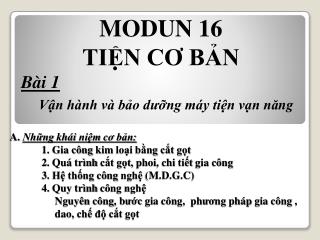 MODUN 16
TIỆN CƠ BẢN

Bài 1

Vận hành và bảo dưỡng máy tiện vạn năng

A. Những khái niệm cơ bản:
1. Gia công kim loại bằng cắt gọt
2. Quá trình cắt gọt, phoi, chi tiết gia công
3. Hệ thống công nghệ (M.D.G.C)
4. Quy trình công nghệ
Nguyên công, bước gia công, phương pháp gia công , dao, chế độ cắt gọt